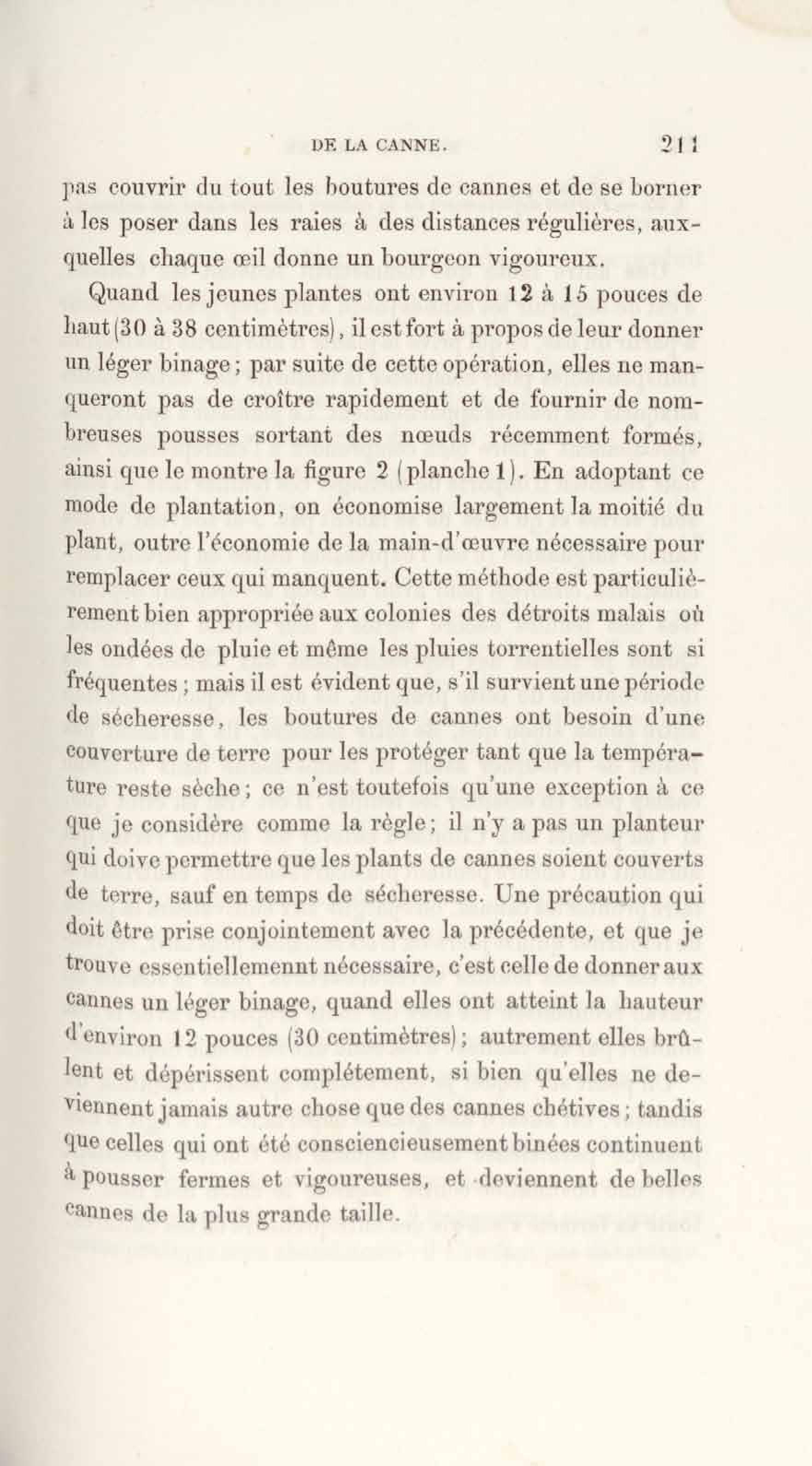 DE LA CANNE. 211

pas couvrir du tout les boutures de cannes et de se borner à les poser dans les raies à des distances régulières, auxquelles chaque œil donne un bourgeon vigoureux.

Quand les jeunes plantes ont environ 12 à 15 pouces de haut (30 à 38 centimètres), il est fort à propos de leur donner un léger binage; par suite de cette opération, elles ne manqueront pas de croître rapidement et de fournir de nombreuses pousses sortant des nœuds récemment formés, ainsi que le montre la figure 2 (planche 1). En adoptant ce mode de plantation, on économise largement la moitié du plant, outre l'économie de la main-d'œuvre nécessaire pour remplacer ceux qui manquent. Cette méthode est particulièrement bien appropriée aux colonies des détroits malais où les ondées de pluie et même les pluies torrentielles sont si fréquentes; mais il est évident que, s'il survient une période de sécheresse, les boutures de cannes ont besoin d'une couverture de terre pour les protéger tant que la température reste sèche; ce n'est toutefois qu'une exception à ce que je considère comme la règle; il n'y a pas un planteur qui doive permettre que les plants de cannes soient couverts de terre, sauf en temps de sécheresse. Une précaution qui doit être prise conjointement avec la précédente, et que je trouve essentiellemennt nécessaire, c'est celle de donner aux cannes un léger binage, quand elles ont atteint la hauteur d'environ 12 pouces (30 centimètres); autrement elles brûlent et dépérissent complétement, si bien qu'elles ne deviennent jamais autre chose que des cannes chétives; tandis que celles qui ont été consciencieusement binées continuent à pousser fermes et vigoureuses, et deviennent de belles cannes de la plus grande taille.